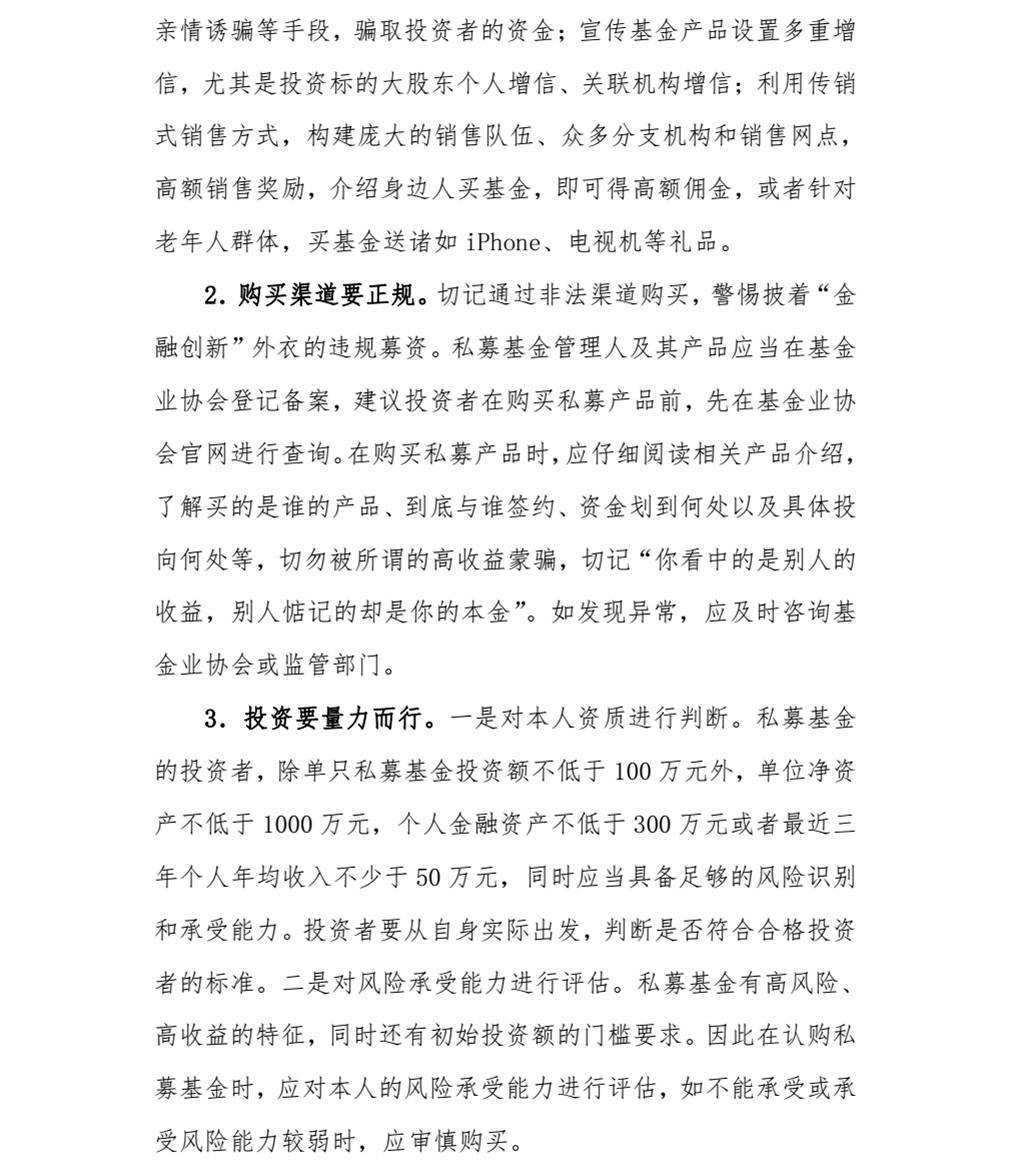 亲情诱骗等手段，骗取投资者的资金；宣传基金产品设置多重增信，尤其是投资标的大股东个人增信、关联机构增信；利用传销式销售方式，构建庞大的销售队伍、众多分支机构和销售网点，高额销售奖励，介绍身边人买基金，即可得高额佣金，或者针对老年人群体，买基金送诸如 iPhone、电视机等礼品。

2. 购买渠道要正规。切记通过非法渠道购买，警惕披着“金融创新”外衣的违规募资。私募基金管理人及其产品应当在基金业协会登记备案，建议投资者在购买私募产品前，先在基金业协会官网进行查询。在购买私募产品时，应仔细阅读相关产品介绍，了解买的是谁的产品、到底与谁签约、资金划到何处以及具体投向何处等，切勿被所谓的高收益蒙骗，切记“你看中的是别人的收益，别人惦记的却是你的本金”。如发现异常，应及时咨询基金业协会或监管部门。

3. 投资要量力而行。一是对本人资质进行判断。私募基金的投资者，除单只私募基金投资额不低于 100 万元外，单位净资产不低于 1000 万元，个人金融资产不低于 300 万元或者最近三年个人年均收入不少于 50 万元，同时应当具备足够的风险识别和承受能力。投资者要从自身实际出发，判断是否符合合格投资者的标准。二是对风险承受能力进行评估。私募基金有高风险、高收益的特征，同时还有初始投资额的门槛要求。因此在认购私募基金时，应对本人的风险承受能力进行评估，如不能承受或承受风险能力较弱时，应审慎购买。